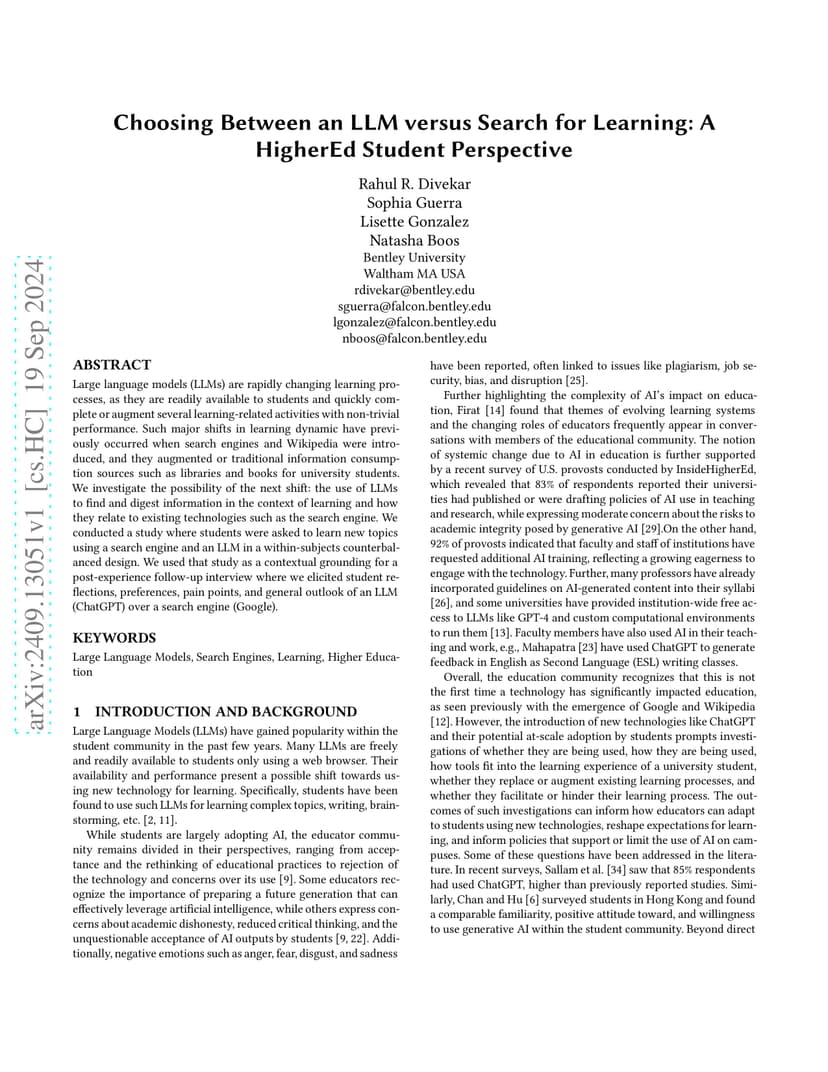 arXiv:2409.13051v1 [cs.HC] 19 Sep 2024

Choosing Between an LLM versus Search for Learning: A HigherEd Student Perspective

Rahul R. Divekar
Sophia Guerra
Lisette Gonzalez
Natasha Boos
Bentley University
Waltham MA USA
rdivekar@bentley.edu
sguerra@falcon.bentley.edu
lgonzalez@falcon.bentley.edu
nboos@falcon.bentley.edu

ABSTRACT
Large language models (LLMs) are rapidly changing learning processes, as they are readily available to students and quickly complete or augment several learning-related activities with non-trivial performance. Such major shifts in learning dynamic have previously occurred when search engines and Wikipedia were introduced, and they augmented or traditional information consumption sources such as libraries and books for university students. We investigate the possibility of the next shift: the use of LLMs to find and digest information in the context of learning and how they relate to existing technologies such as the search engine. We conducted a study where students were asked to learn new topics using a search engine and an LLM in a within-subjects counterbalanced design. We used that study as a contextual grounding for a post-experience follow-up interview where we elicited student reflections, preferences, pain points, and general outlook of an LLM (ChatGPT) over a search engine (Google).

KEYWORDS
Large Language Models, Search Engines, Learning, Higher Education

1 INTRODUCTION AND BACKGROUND
Large Language Models (LLMs) have gained popularity within the student community in the past few years. Many LLMs are freely and readily available to students only using a web browser. Their availability and performance present a possible shift towards using new technology for learning. Specifically, students have been found to use such LLMs for learning complex topics, writing, brainstorming, etc. [2, 11].

While students are largely adopting AI, the educator community remains divided in their perspectives, ranging from acceptance and the rethinking of educational practices to rejection of the technology and concerns over its use [9]. Some educators recognize the importance of preparing a future generation that can effectively leverage artificial intelligence, while others express concerns about academic dishonesty, reduced critical thinking, and the unquestionable acceptance of AI outputs by students [9, 22]. Additionally, negative emotions such as anger, fear, disgust, and sadness have been reported, often linked to issues like plagiarism, job security, bias, and disruption [25].

Further highlighting the complexity of AI's impact on education, Firat [14] found that themes of evolving learning systems and the changing roles of educators frequently appear in conversations with members of the educational community. The notion of systemic change due to AI in education is further supported by a recent survey of U.S. provosts conducted by InsideHigherEd, which revealed that 83% of respondents reported their universities had published or were drafting policies of AI use in teaching and research, while expressing moderate concern about the risks to academic integrity posed by generative AI [29].On the other hand, 92% of provosts indicated that faculty and staff of institutions have requested additional AI training, reflecting a growing eagerness to engage with the technology. Further, many professors have already incorporated guidelines on AI-generated content into their syllabi [26], and some universities have provided institution-wide free access to LLMs like GPT-4 and custom computational environments to run them [13]. Faculty members have also used AI in their teaching and work, e.g., Mahapatra [23] have used ChatGPT to generate feedback in English as Second Language (ESL) writing classes.

Overall, the education community recognizes that this is not the first time a technology has significantly impacted education, as seen previously with the emergence of Google and Wikipedia [12]. However, the introduction of new technologies like ChatGPT and their potential at-scale adoption by students prompts investigations of whether they are being used, how they are being used, how tools fit into the learning experience of a university student, whether they replace or augment existing learning processes, and whether they facilitate or hinder their learning process. The outcomes of such investigations can inform how educators can adapt to students using new technologies, reshape expectations for learning, and inform policies that support or limit the use of AI on campuses. Some of these questions have been addressed in the literature. In recent surveys, Sallam et al. [34] saw that 85% respondents had used ChatGPT, higher than previously reported studies. Similarly, Chan and Hu [6] surveyed students in Hong Kong and found a comparable familiarity, positive attitude toward, and willingness to use generative AI within the student community. Beyond direct